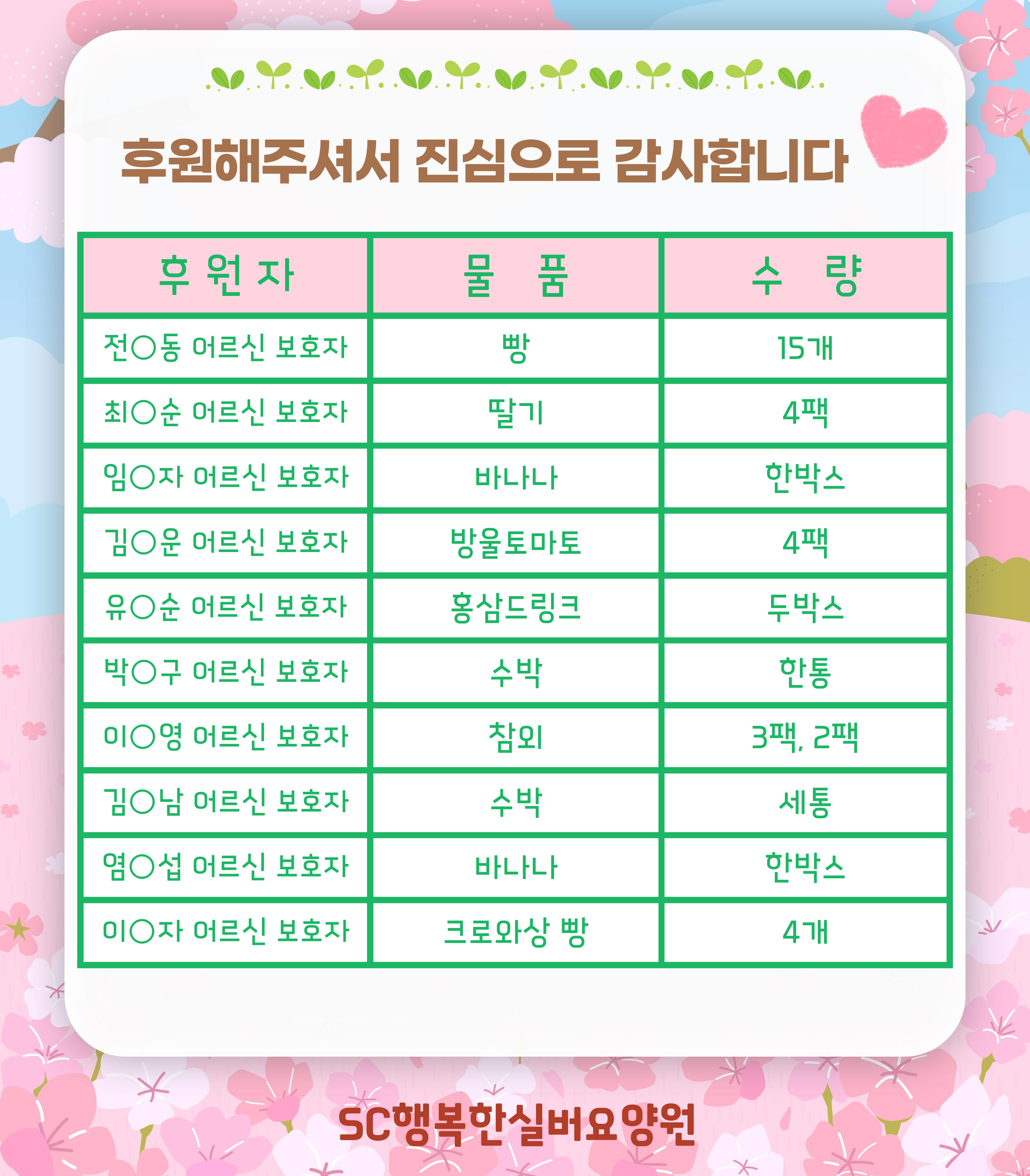 후원해주셔서 진심으로 감사합니다

| 후 원 자 | 물 품 | 수 량 |
|---|---|---|
| 전○동 어르신 보호자 | 빵 | 15개 |
| 최○순 어르신 보호자 | 딸기 | 4팩 |
| 임○자 어르신 보호자 | 바나나 | 한박스 |
| 김○운 어르신 보호자 | 방울토마토 | 4팩 |
| 유○순 어르신 보호자 | 홍삼드링크 | 두박스 |
| 박○구 어르신 보호자 | 수박 | 한통 |
| 이○영 어르신 보호자 | 참외 | 3팩, 2팩 |
| 김○남 어르신 보호자 | 수박 | 세통 |
| 염○섭 어르신 보호자 | 바나나 | 한박스 |
| 이○자 어르신 보호자 | 크로와상 빵 | 4개 |

SC행복한실버요양원